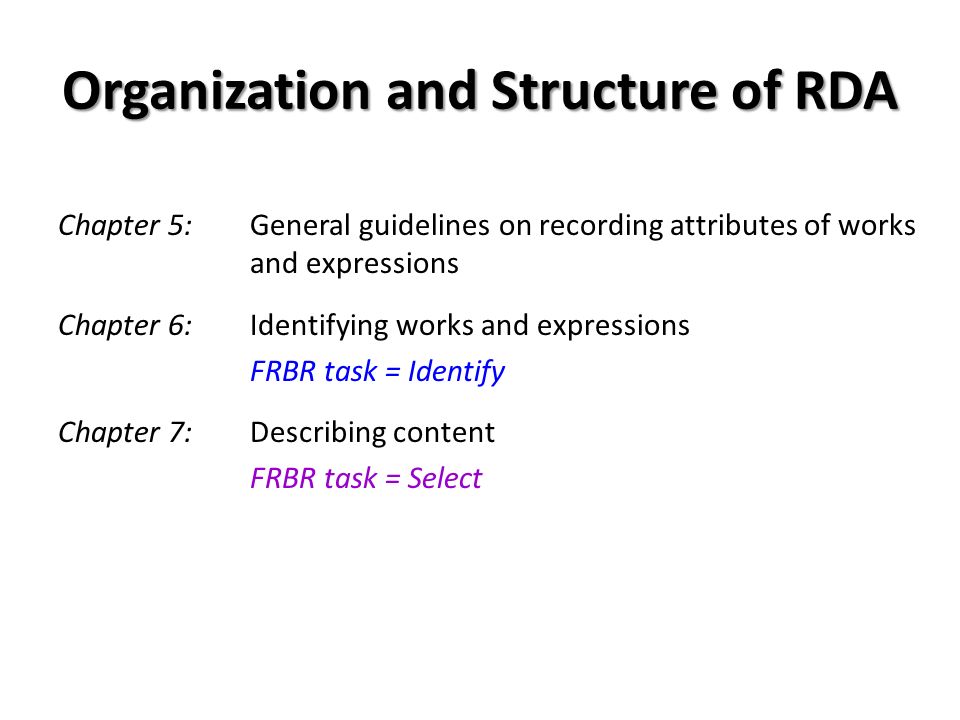 Organization and Structure of RDA

Chapter 5: General guidelines on recording attributes of works and expressions

Chapter 6: Identifying works and expressions
FRBR task = Identify

Chapter 7: Describing content
FRBR task = Select